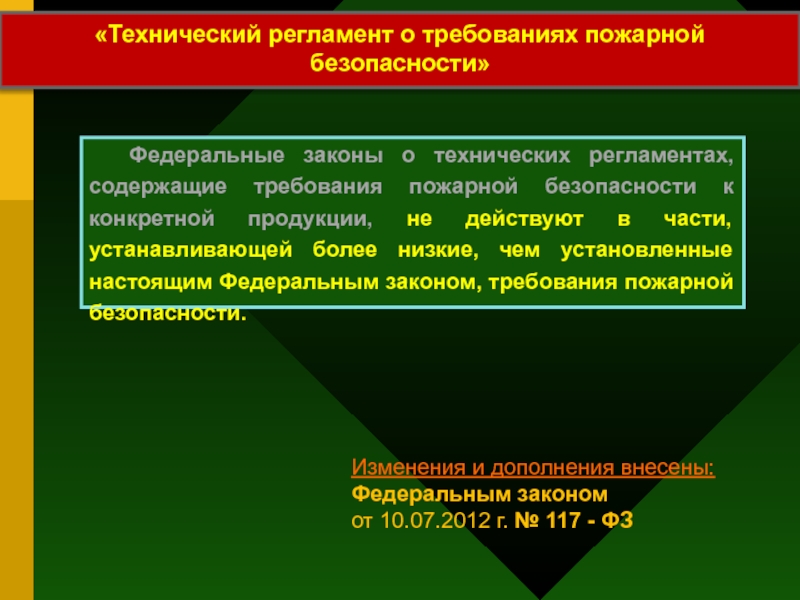 «Технический регламент о требованиях пожарной безопасности»

Федеральные законы о технических регламентах, содержащие требования пожарной безопасности к конкретной продукции, не действуют в части, устанавливающей более низкие, чем установленные настоящим Федеральным законом, требования пожарной безопасности.

Изменения и дополнения внесены:
Федеральным законом
от 10.07.2012 г. № 117 - ФЗ